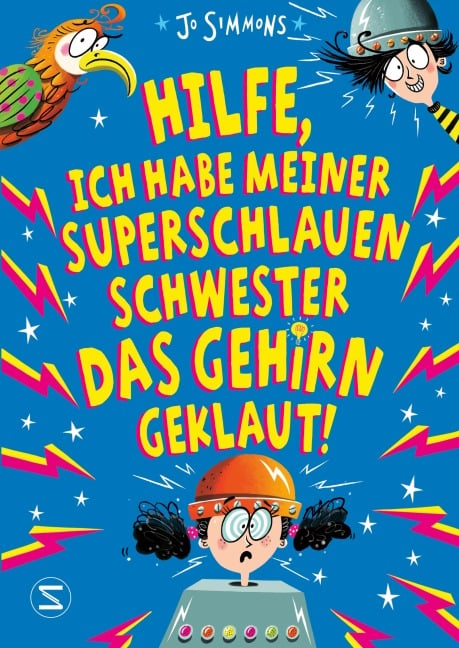 Jo Simmons

HILFE, ICH HABE MEINER SUPERSCHLAUEN SCHWESTER DAS GEHIRN GEKLAUT!

S